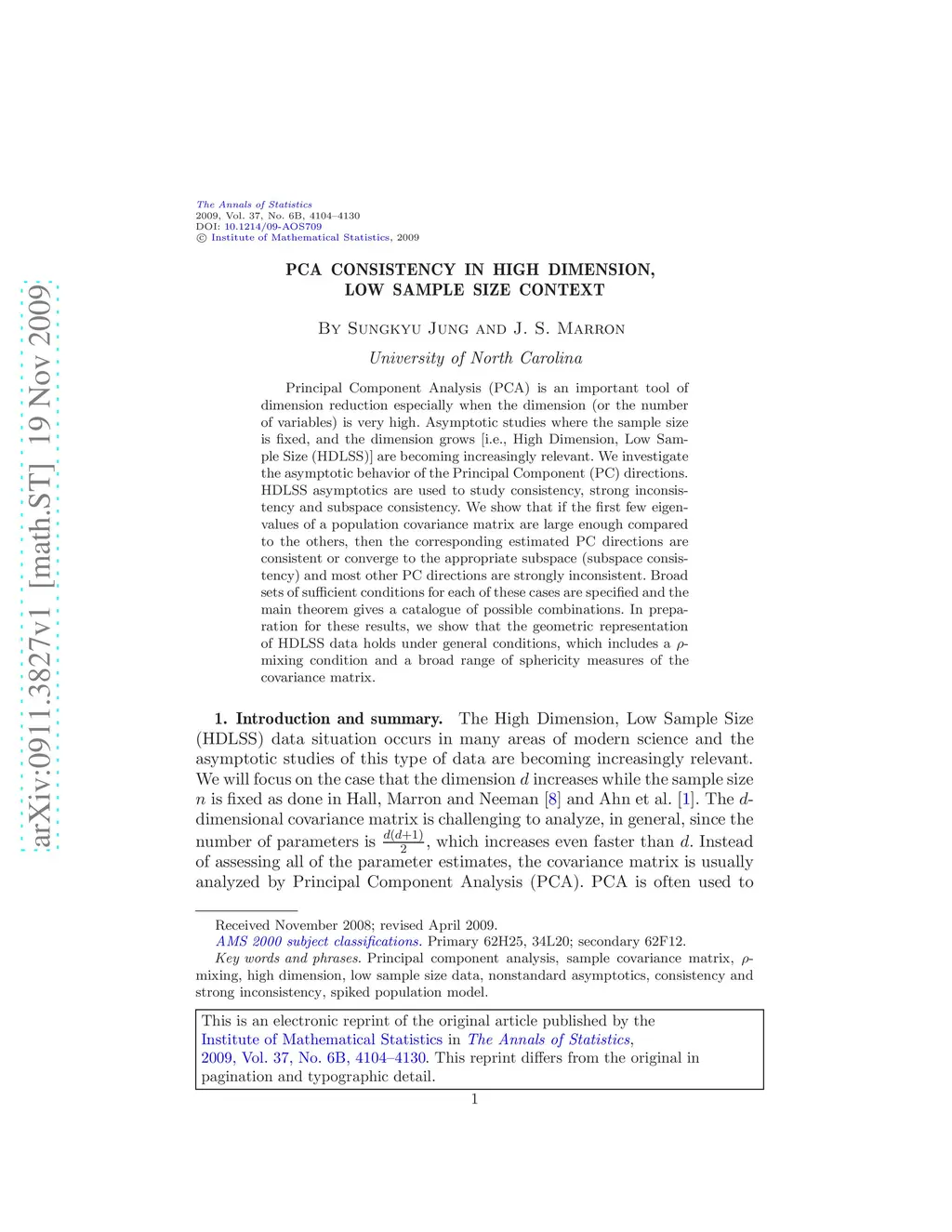 arXiv:0911.3827v1 [math.ST] 19 Nov 2009

The Annals of Statistics
2009, Vol. 37, No. 6B, 4104–4130
DOI: 10.1214/09-AOS709
© Institute of Mathematical Statistics, 2009

PCA CONSISTENCY IN HIGH DIMENSION, LOW SAMPLE SIZE CONTEXT

By Sungkyu Jung and J. S. Marron

University of North Carolina

Principal Component Analysis (PCA) is an important tool of dimension reduction especially when the dimension (or the number of variables) is very high. Asymptotic studies where the sample size is fixed, and the dimension grows [i.e., High Dimension, Low Sample Size (HDLSS)] are becoming increasingly relevant. We investigate the asymptotic behavior of the Principal Component (PC) directions. HDLSS asymptotics are used to study consistency, strong inconsistency and subspace consistency. We show that if the first few eigenvalues of a population covariance matrix are large enough compared to the others, then the corresponding estimated PC directions are consistent or converge to the appropriate subspace (subspace consistency) and most other PC directions are strongly inconsistent. Broad sets of sufficient conditions for each of these cases are specified and the main theorem gives a catalogue of possible combinations. In preparation for these results, we show that the geometric representation of HDLSS data holds under general conditions, which includes a $\rho$-mixing condition and a broad range of sphericity measures of the covariance matrix.

1. Introduction and summary. The High Dimension, Low Sample Size (HDLSS) data situation occurs in many areas of modern science and the asymptotic studies of this type of data are becoming increasingly relevant. We will focus on the case that the dimension $d$ increases while the sample size $n$ is fixed as done in Hall, Marron and Neeman [8] and Ahn et al. [1]. The $d$-dimensional covariance matrix is challenging to analyze, in general, since the number of parameters is $\frac{d(d+1)}{2}$, which increases even faster than $d$. Instead of assessing all of the parameter estimates, the covariance matrix is usually analyzed by Principal Component Analysis (PCA). PCA is often used to

Received November 2008; revised April 2009.
AMS 2000 subject classifications. Primary 62H25, 34L20; secondary 62F12.
Key words and phrases. Principal component analysis, sample covariance matrix, $\rho$-mixing, high dimension, low sample size data, nonstandard asymptotics, consistency and strong inconsistency, spiked population model.

This is an electronic reprint of the original article published by the Institute of Mathematical Statistics in The Annals of Statistics, 2009, Vol. 37, No. 6B, 4104–4130. This reprint differs from the original in pagination and typographic detail.

1